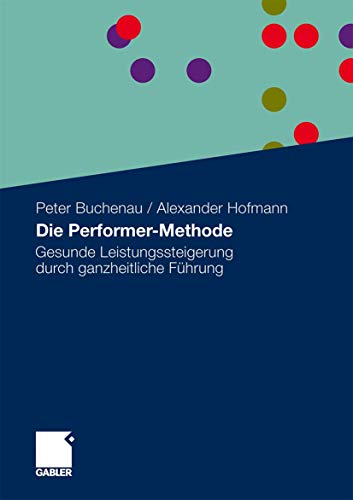 Peter Buchenau / Alexander Hofmann

Die Performer-Methode

Gesunde Leistungssteigerung durch ganzheitliche Führung

GABLER